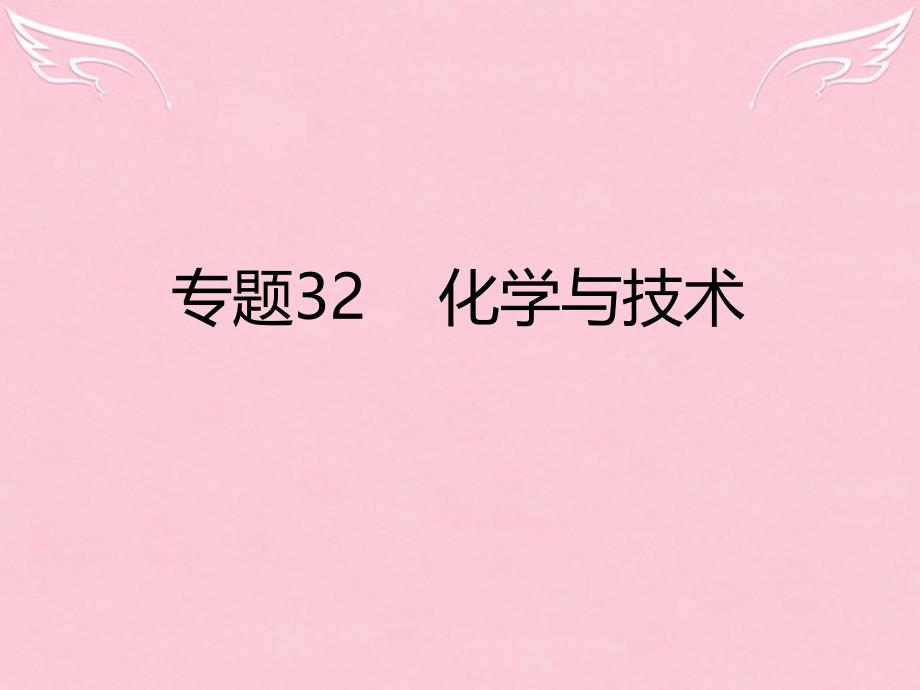 专题32　化学与技术